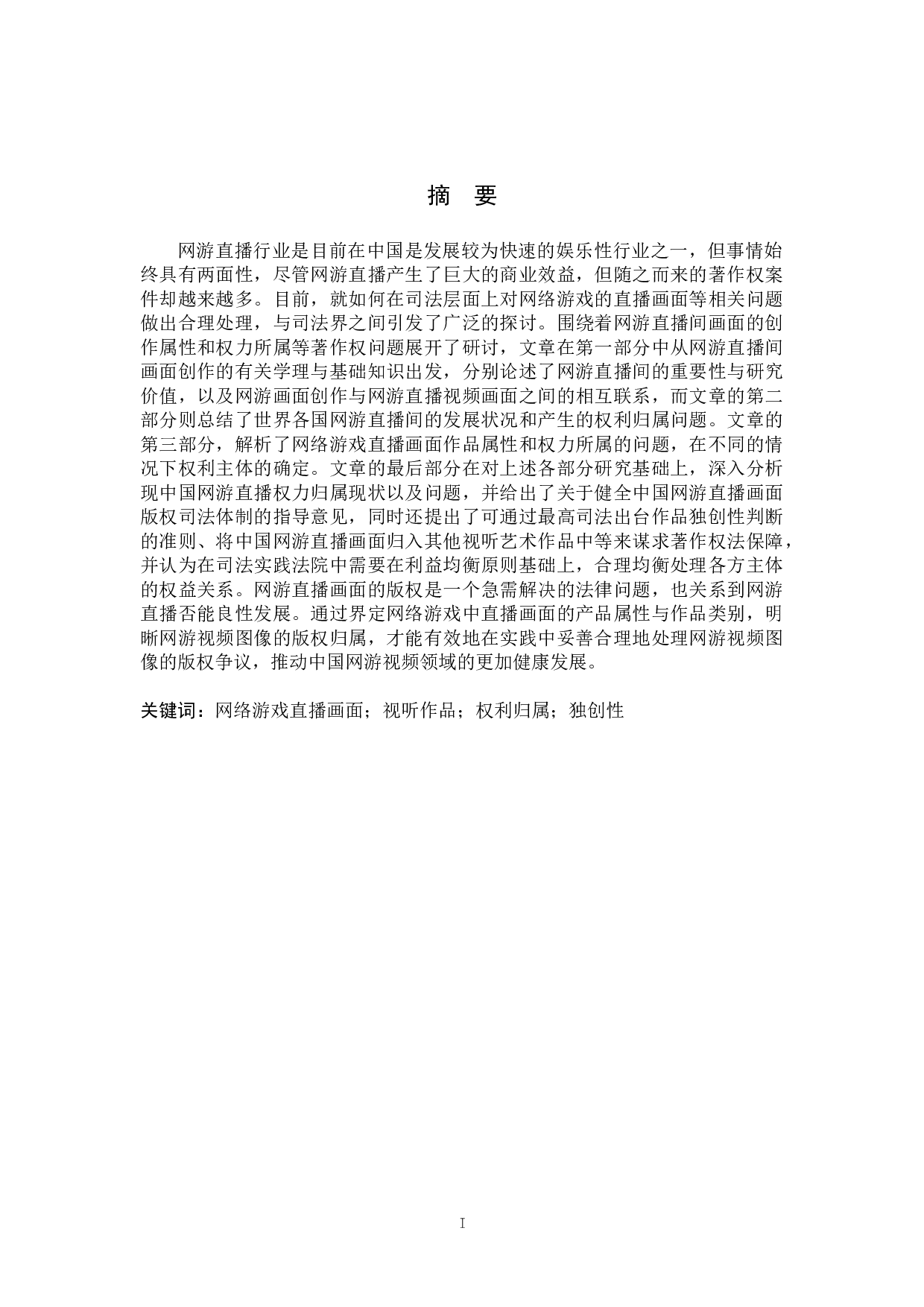 摘　要

网游直播行业是目前在中国是发展较为快速的娱乐性行业之一，但事情始终具有两面性，尽管网游直播产生了巨大的商业效益，但随之而来的著作权案件却越来越多。目前，就如何在司法层面上对网络游戏的直播画面等相关问题做出合理处理，与司法界之间引发了广泛的探讨。围绕着网游直播间画面的创作属性和权力所属等著作权问题展开了研讨，文章在第一部分中从网游直播间画面创作的有关学理与基础知识出发，分别论述了网游直播间的重要性与研究价值，以及网游画面创作与网游直播视频画面之间的相互联系，而文章的第二部分则总结了世界各国网游直播间的发展状况和产生的权利归属问题。文章的第三部分，解析了网络游戏直播画面作品属性和权力所属的问题，在不同的情况下权利主体的确定。文章的最后部分在对上述各部分研究基础上，深入分析现中国网游直播权力归属现状以及问题，并给出了关于健全中国网游直播画面版权司法体制的指导意见，同时还提出了可通过最高司法出台作品独创性判断的准则、将中国网游直播画面归入其他视听艺术作品中等来谋求著作权法保障，并认为在司法实践法院中需要在利益均衡原则基础上，合理均衡处理各方主体的权益关系。网游直播画面的版权是一个急需解决的法律问题，也关系到网游直播否能良性发展。通过界定网络游戏中直播画面的产品属性与作品类别，明晰网游视频图像的版权归属，才能有效地在实践中妥善合理地处理网游视频图像的版权争议，推动中国网游视频领域的更加健康发展。

关键词：网络游戏直播画面；视听作品；权利归属；独创性

I